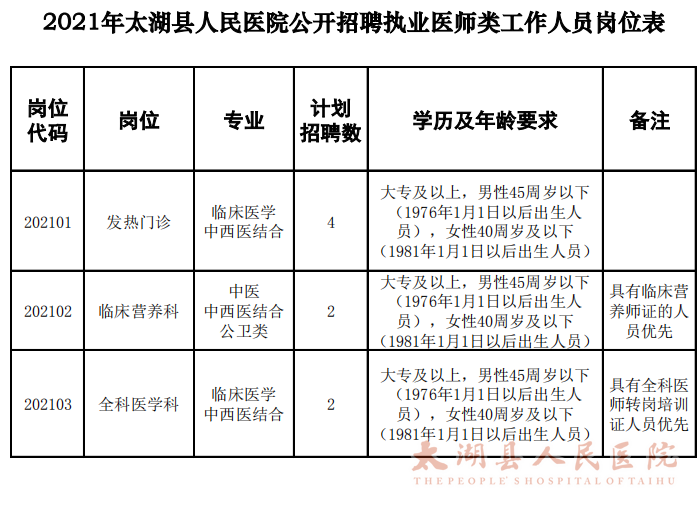 2021年太湖县人民医院公开招聘执业医师类工作人员岗位表

| 岗位代码 | 岗位 | 专业 | 计划招聘数 | 学历及年龄要求 | 备注 |
|---|---|---|---|---|---|
| 202101 | 发热门诊 | 临床医学 中西医结合 | 4 | 大专及以上，男性45周岁以下（1976年1月1日以后出生人员），女性40周岁及以下（1981年1月1日以后出生人员） | |
| 202102 | 临床营养科 | 中医 中西医结合 公卫类 | 2 | 大专及以上，男性45周岁以下（1976年1月1日以后出生人员），女性40周岁及以下（1981年1月1日以后出生人员） | 具有临床营养师证的人员优先 |
| 202103 | 全科医学科 | 临床医学 中西医结合 | 2 | 大专及以上，男性45周岁以下（1976年1月1日以后出生人员），女性40周岁及以下（1981年1月1日以后出生人员） | 具有全科医师转岗培训证人员优先 |

太湖县人民医院
THE PEOPLE' S HOSPITAL OF TAIHU